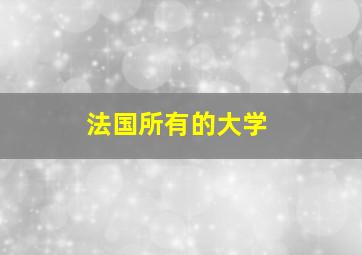 法国所有的大学